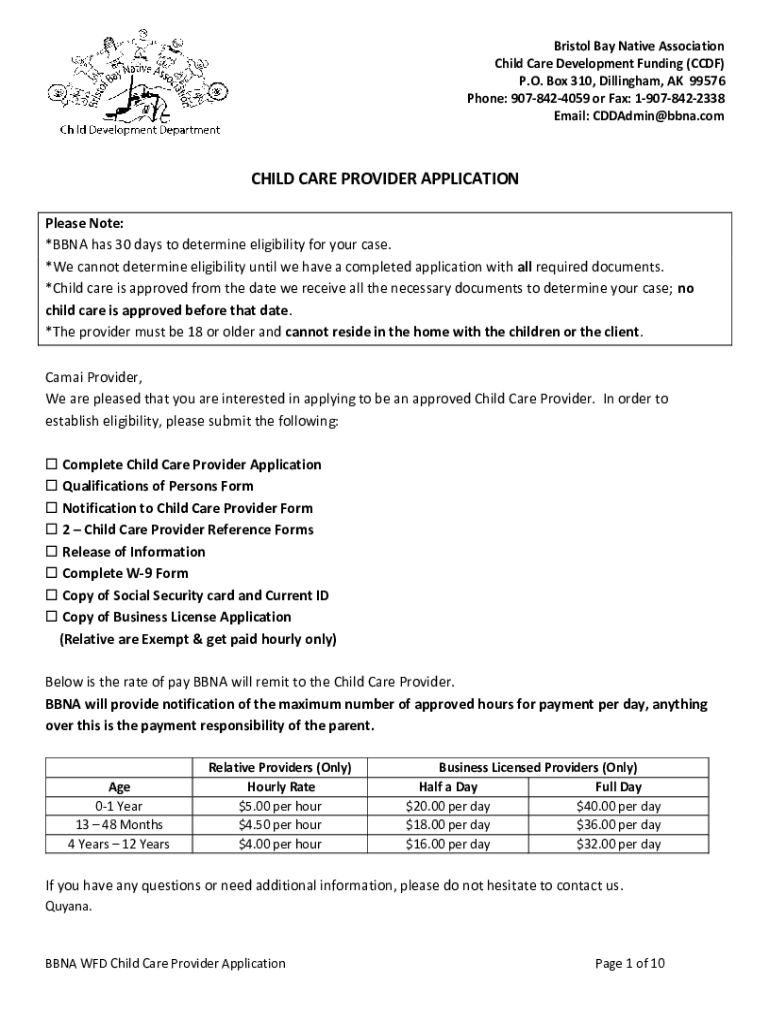 Bristol Bay Native Association

Child Development Department

Bristol Bay Native Association
Child Care Development Funding (CCDF)
P.O. Box 310, Dillingham, AK 99576
Phone: 907-842-4059 or Fax: 1-907-842-2338
Email: CDDAdmin@bbna.com

CHILD CARE PROVIDER APPLICATION

Please Note:
*BBNA has 30 days to determine eligibility for your case.
*We cannot determine eligibility until we have a completed application with all required documents.
*Child care is approved from the date we receive all the necessary documents to determine your case; no child care is approved before that date.
*The provider must be 18 or older and cannot reside in the home with the children or the client.

Camai Provider,
We are pleased that you are interested in applying to be an approved Child Care Provider. In order to establish eligibility, please submit the following:

☐ Complete Child Care Provider Application
☐ Qualifications of Persons Form
☐ Notification to Child Care Provider Form
☐ 2 – Child Care Provider Reference Forms
☐ Release of Information
☐ Complete W-9 Form
☐ Copy of Social Security card and Current ID
☐ Copy of Business License Application
(Relative are Exempt & get paid hourly only)

Below is the rate of pay BBNA will remit to the Child Care Provider.
BBNA will provide notification of the maximum number of approved hours for payment per day, anything over this is the payment responsibility of the parent.

| | Relative Providers (Only) | Business Licensed Providers (Only) | |
|---|---|---|---|
| Age | Hourly Rate | Half a Day | Full Day |
| 0-1 Year | $5.00 per hour | $20.00 per day | $40.00 per day |
| 13 – 48 Months | $4.50 per hour | $18.00 per day | $36.00 per day |
| 4 Years – 12 Years | $4.00 per hour | $16.00 per day | $32.00 per day |

If you have any questions or need additional information, please do not hesitate to contact us.
Quyana.

BBNA WFD Child Care Provider Application
Page 1 of 10